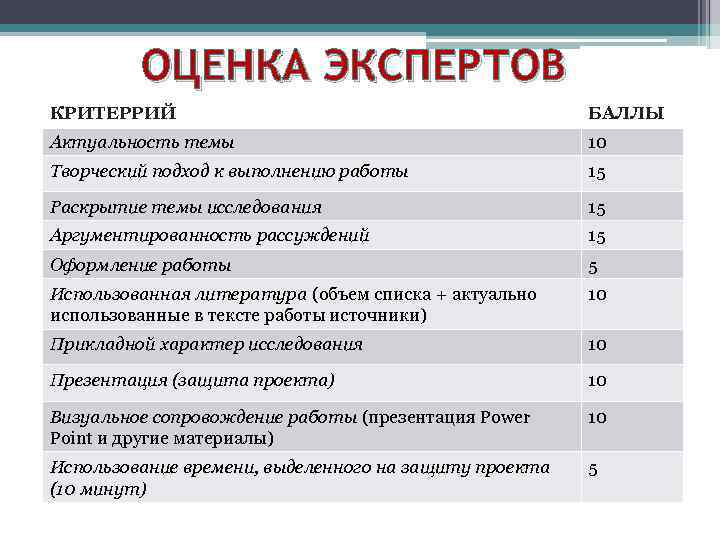 ОЦЕНКА ЭКСПЕРТОВ

| КРИТЕРРИЙ | БАЛЛЫ |
|---|---|
| Актуальность темы | 10 |
| Творческий подход к выполнению работы | 15 |
| Раскрытие темы исследования | 15 |
| Аргументированность рассуждений | 15 |
| Оформление работы | 5 |
| Использованная литература (объем списка + актуально использованные в тексте работы источники) | 10 |
| Прикладной характер исследования | 10 |
| Презентация (защита проекта) | 10 |
| Визуальное сопровождение работы (презентация Power Point и другие материалы) | 10 |
| Использование времени, выделенного на защиту проекта (10 минут) | 5 |